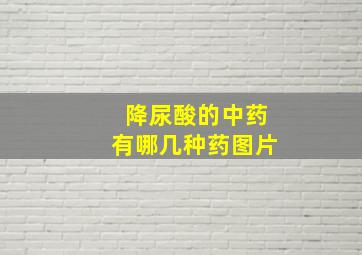 降尿酸的中药
有哪几种药图片